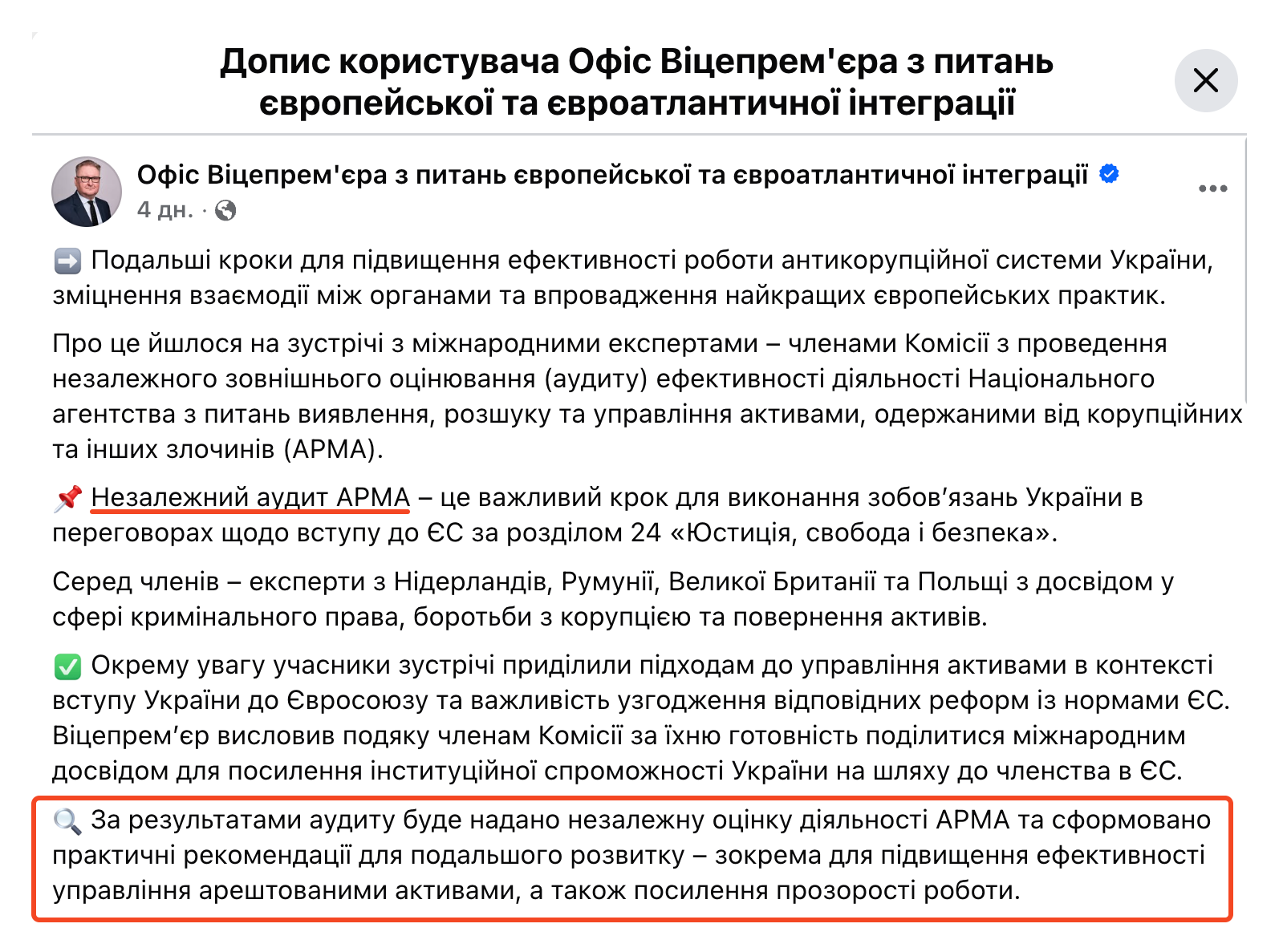 Допис користувача Офіс Віцепрем'єра з питань європейської та євроатлантичної інтеграції

Офіс Віцепрем'єра з питань європейської та євроатлантичної інтеграції
4 дн. ·

➡️ Подальші кроки для підвищення ефективності роботи антикорупційної системи України, зміцнення взаємодії між органами та впровадження найкращих європейських практик.

Про це йшлося на зустрічі з міжнародними експертами – членами Комісії з проведення незалежного зовнішнього оцінювання (аудиту) ефективності діяльності Національного агентства з питань виявлення, розшуку та управління активами, одержаними від корупційних та інших злочинів (АРМА).

📌 Незалежний аудит АРМА – це важливий крок для виконання зобов'язань України в переговорах щодо вступу до ЄС за розділом 24 «Юстиція, свобода і безпека».

Серед членів – експерти з Нідерландів, Румунії, Великої Британії та Польщі з досвідом у сфері кримінального права, боротьби з корупцією та повернення активів.

✅ Окрему увагу учасники зустрічі приділили підходам до управління активами в контексті вступу України до Євросоюзу та важливість узгодження відповідних реформ із нормами ЄС. Віцепрем'єр висловив подяку членам Комісії за їхню готовність поділитися міжнародним досвідом для посилення інституційної спроможності України на шляху до членства в ЄС.

🔍 За результатами аудиту буде надано незалежну оцінку діяльності АРМА та сформовано практичні рекомендації для подальшого розвитку – зокрема для підвищення ефективності управління арештованими активами, а також посилення прозорості роботи.